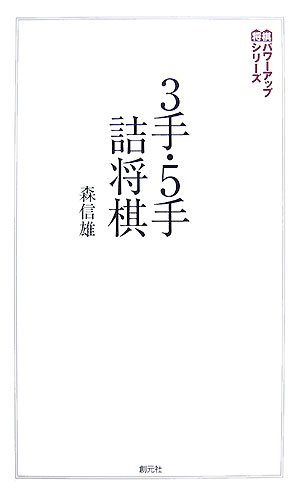 将棋パワーアップシリーズ

3手・5手詰将棋

森信雄

創元社